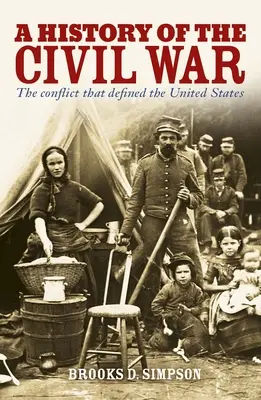 A HISTORY OF THE CIVIL WAR

The conflict that defined the United States

BROOKS D. SIMPSON